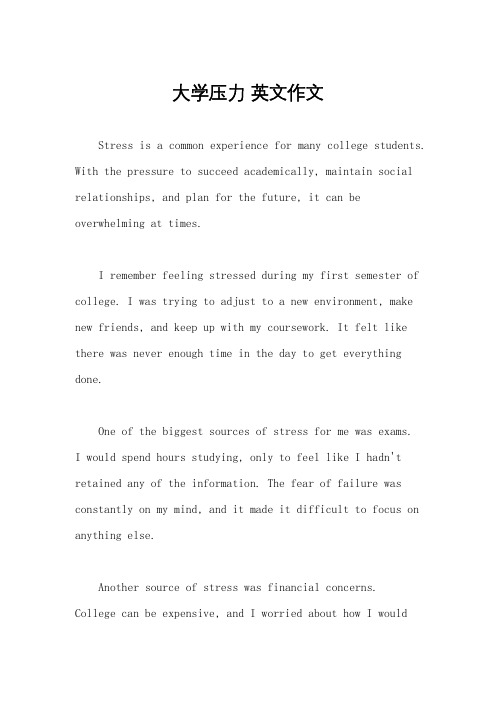 大学压力 英文作文

Stress is a common experience for many college students. With the pressure to succeed academically, maintain social relationships, and plan for the future, it can be overwhelming at times.

I remember feeling stressed during my first semester of college. I was trying to adjust to a new environment, make new friends, and keep up with my coursework. It felt like there was never enough time in the day to get everything done.

One of the biggest sources of stress for me was exams. I would spend hours studying, only to feel like I hadn't retained any of the information. The fear of failure was constantly on my mind, and it made it difficult to focus on anything else.

Another source of stress was financial concerns. College can be expensive, and I worried about how I would